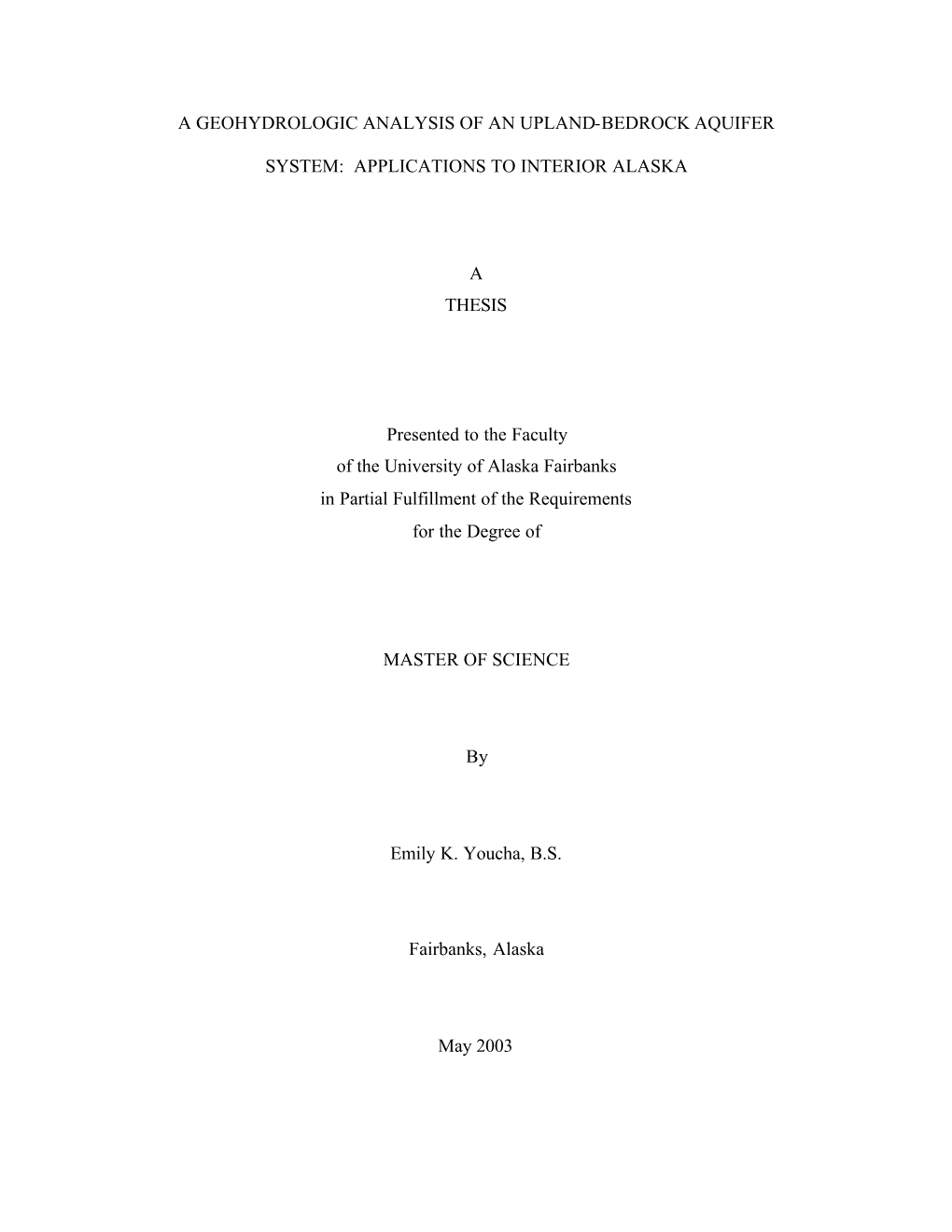 A GEOHYDROLOGIC ANALYSIS OF AN UPLAND-BEDROCK AQUIFER

SYSTEM: APPLICATIONS TO INTERIOR ALASKA

A
THESIS

Presented to the Faculty
of the University of Alaska Fairbanks
in Partial Fulfillment of the Requirements
for the Degree of

MASTER OF SCIENCE

By

Emily K. Youcha, B.S.

Fairbanks, Alaska

May 2003